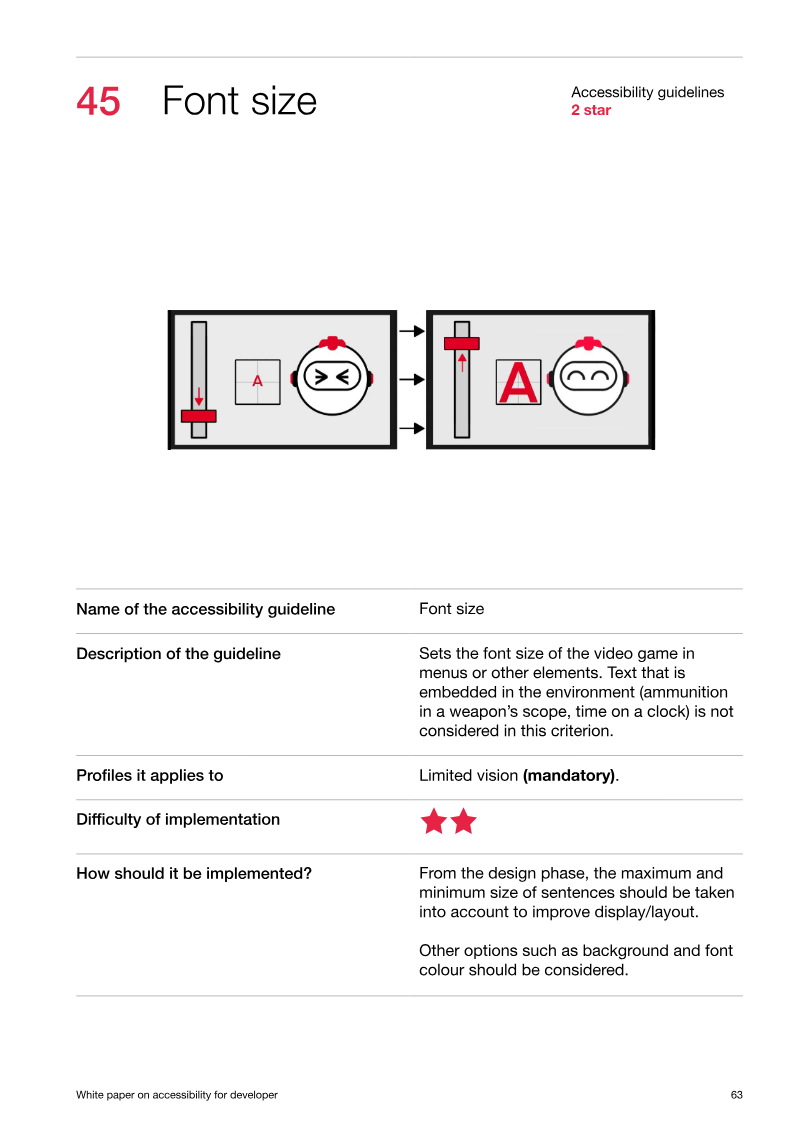 45 Font size

Accessibility guidelines
2 star

A

A

Name of the accessibility guideline
Font size

Description of the guideline
Sets the font size of the video game in menus or other elements. Text that is embedded in the environment (ammunition in a weapon's scope, time on a clock) is not considered in this criterion.

Profiles it applies to
Limited vision (mandatory).

Difficulty of implementation

How should it be implemented?
From the design phase, the maximum and minimum size of sentences should be taken into account to improve display/layout.

Other options such as background and font colour should be considered.

White paper on accessibility for developer
63